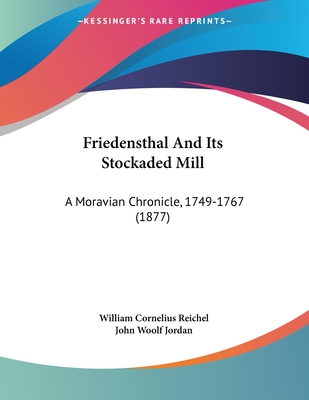 —KESSINGER'S RARE REPRINTS—

Friedensthal And Its Stockaded Mill

A Moravian Chronicle, 1749-1767 (1877)

William Cornelius Reichel
John Woolf Jordan